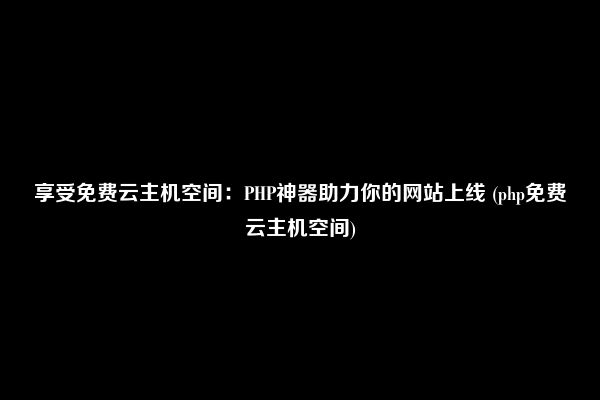 享受免费云主机空间：PHP神器助力你的网站上线 (php免费云主机空间)